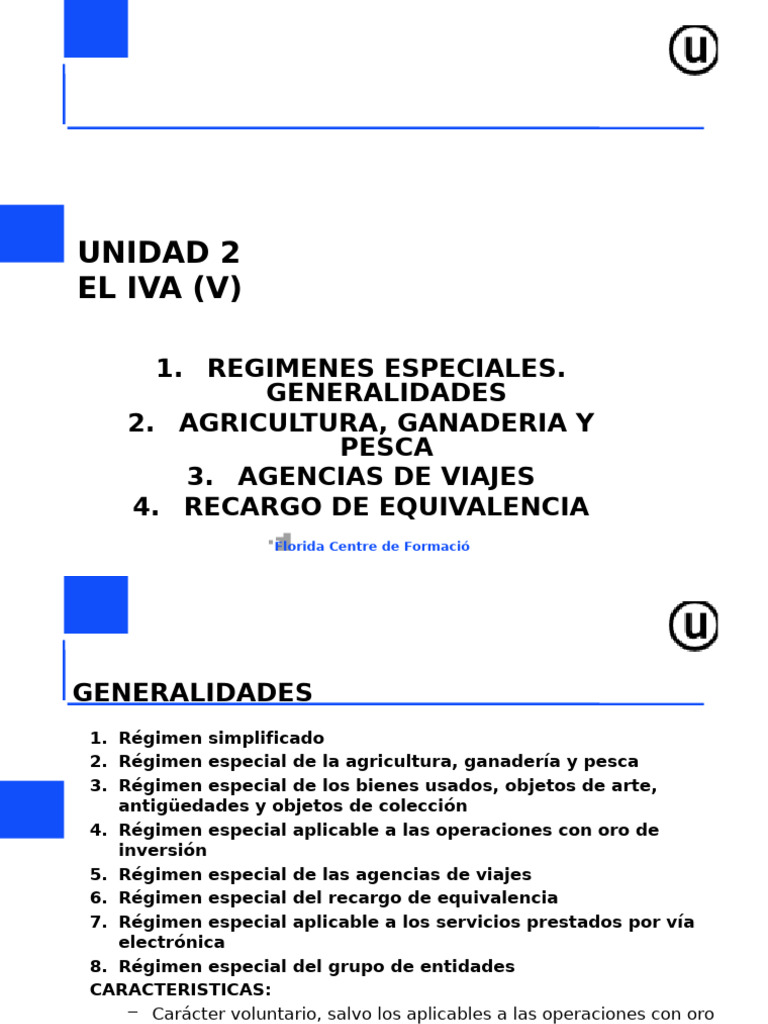 UNIDAD 2
EL IVA (V)

1. REGIMENES ESPECIALES. GENERALIDADES
2. AGRICULTURA, GANADERIA Y PESCA
3. AGENCIAS DE VIAJES
4. RECARGO DE EQUIVALENCIA

Florida Centre de Formació

GENERALIDADES

1. Régimen simplificado
2. Régimen especial de la agricultura, ganadería y pesca
3. Régimen especial de los bienes usados, objetos de arte, antigüedades y objetos de colección
4. Régimen especial aplicable a las operaciones con oro de inversión
5. Régimen especial de las agencias de viajes
6. Régimen especial del recargo de equivalencia
7. Régimen especial aplicable a los servicios prestados por vía electrónica
8. Régimen especial del grupo de entidades

CARACTERISTICAS:
- Carácter voluntario, salvo los aplicables a las operaciones con oro